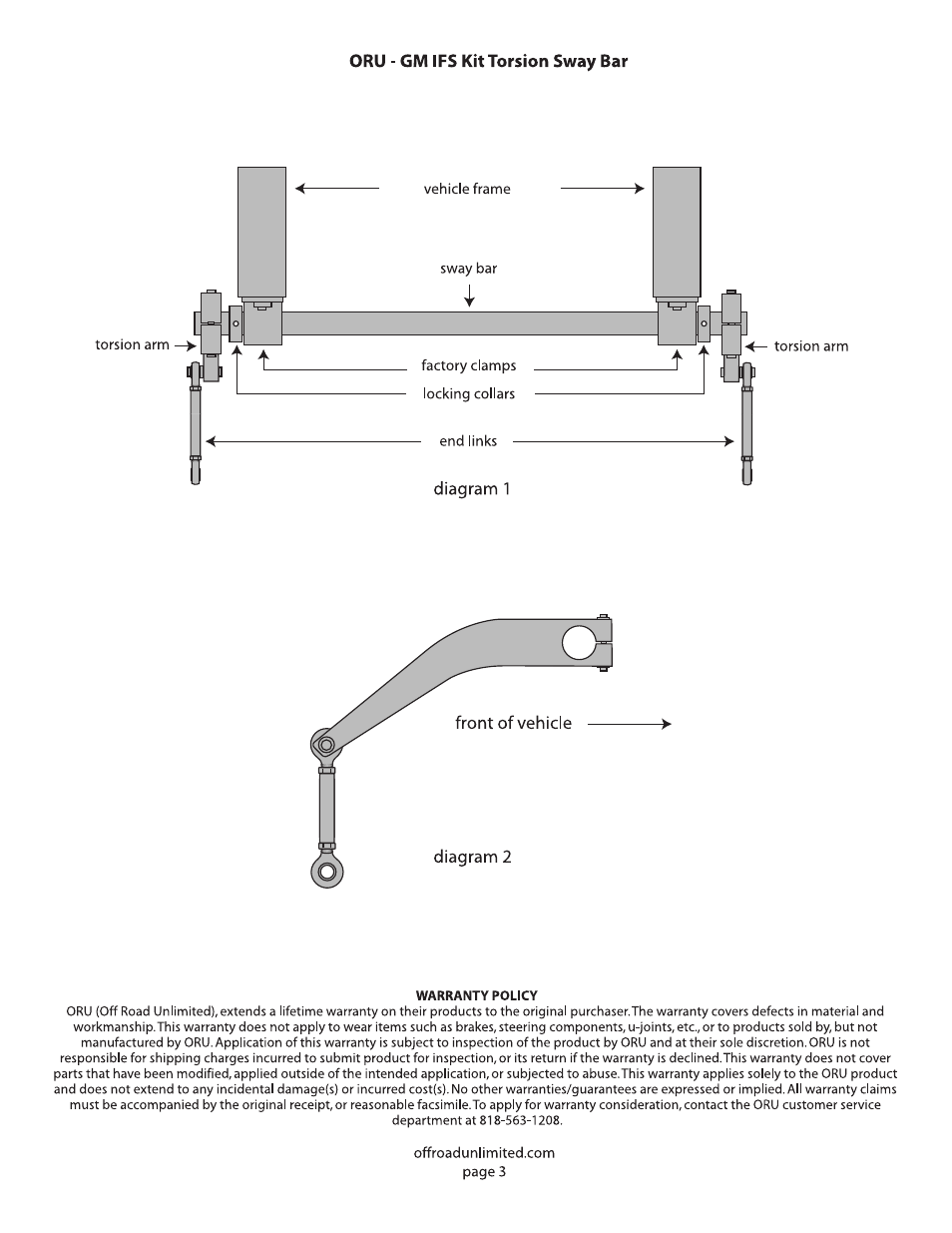 ORU - GM IFS Kit Torsion Sway Bar

vehicle frame

sway bar

torsion arm

torsion arm

factory clamps

locking collars

end links

diagram 1

front of vehicle

diagram 2

WARRANTY POLICY

ORU (Off Road Unlimited), extends a lifetime warranty on their products to the original purchaser. The warranty covers defects in material and workmanship. This warranty does not apply to wear items such as brakes, steering components, u-joints, etc., or to products sold by, but not manufactured by ORU. Application of this warranty is subject to inspection of the product by ORU and at their sole discretion. ORU is not responsible for shipping charges incurred to submit product for inspection, or its return if the warranty is declined. This warranty does not cover parts that have been modified, applied outside of the intended application, or subjected to abuse. This warranty applies solely to the ORU product and does not extend to any incidental damage(s) or incurred cost(s). No other warranties/guarantees are expressed or implied. All warranty claims must be accompanied by the original receipt, or reasonable facsimile. To apply for warranty consideration, contact the ORU customer service department at 818-563-1208.

offroadunlimited.com
page 3